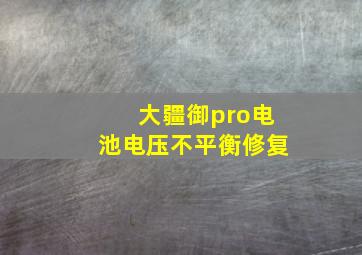 大疆御pro电池电压不平衡修复